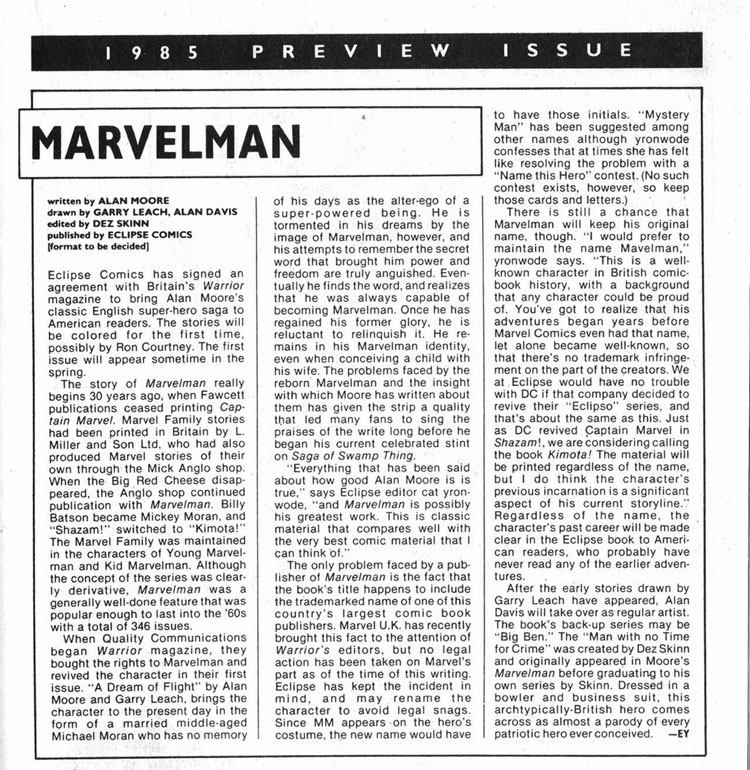 1985 PREVIEW ISSUE

MARVELMAN

written by ALAN MOORE
drawn by GARRY LEACH, ALAN DAVIS
edited by DEZ SKINN
published by ECLIPSE COMICS
[format to be decided]

Eclipse Comics has signed an agreement with Britain's Warrior magazine to bring Alan Moore's classic English super-hero saga to American readers. The stories will be colored for the first time, possibly by Ron Courtney. The first issue will appear sometime in the spring.

The story of Marvelman really begins 30 years ago, when Fawcett publications ceased printing Captain Marvel. Marvel Family stories had been printed in Britain by L. Miller and Son Ltd, who had also produced Marvel stories of their own through the Mick Anglo shop. When the Big Red Cheese disappeared, the Anglo shop continued publication with Marvelman. Billy Batson became Mickey Moran, and "Shazam!" switched to "Kimota!" The Marvel Family was maintained in the characters of Young Marvelman and Kid Marvelman. Although the concept of the series was clearly derivative, Marvelman was a generally well-done feature that was popular enough to last into the '60s with a total of 346 issues.

When Quality Communications began Warrior magazine, they bought the rights to Marvelman and revived the character in their first issue. "A Dream of Flight" by Alan Moore and Garry Leach, brings the character to the present day in the form of a married middle-aged Michael Moran who has no memory of his days as the alter-ego of a super-powered being. He is tormented in his dreams by the image of Marvelman, however, and his attempts to remember the secret word that brought him power and freedom are truly anguished. Eventually he finds the word, and realizes that he was always capable of becoming Marvelman. Once he has regained his former glory, he is reluctant to relinquish it. He remains in his Marvelman identity, even when conceiving a child with his wife. The problems faced by the reborn Marvelman and the insight with which Moore has written about them has given the strip a quality that led many fans to sing the praises of the write long before he began his current celebrated stint on Saga of Swamp Thing.

"Everything that has been said about how good Alan Moore is is true," says Eclipse editor cat yronwode, "and Marvelman is possibly his greatest work. This is classic material that compares well with the very best comic material that I can think of."

The only problem faced by a publisher of Marvelman is the fact that the book's title happens to include the trademarked name of one of this country's largest comic book publishers. Marvel U.K. has recently brought this fact to the attention of Warrior's editors, but no legal action has been taken on Marvel's part as of the time of this writing. Eclipse has kept the incident in mind, and may rename the character to avoid legal snags. Since MM appears on the hero's costume, the new name would have to have those initials. "Mystery Man" has been suggested among other names although yronwode confesses that at times she has felt like resolving the problem with a "Name this Hero" contest. (No such contest exists, however, so keep those cards and letters.)

There is still a chance that Marvelman will keep his original name, though. "I would prefer to maintain the name Mavelman," yronwode says. "This is a well-known character in British comic-book history, with a background that any character could be proud of. You've got to realize that his adventures began years before Marvel Comics even had that name, let alone became well-known, so that there's no trademark infringement on the part of the creators. We at Eclipse would have no trouble with DC if that company decided to revive their "Eclipso" series, and that's about the same as this. Just as DC revived Captain Marvel in Shazam!, we are considering calling the book Kimota! The material will be printed regardless of the name, but I do think the character's previous incarnation is a significant aspect of his current storyline." Regardless of the name, the character's past career will be made clear in the Eclipse book to American readers, who probably have never read any of the earlier adventures.

After the early stories drawn by Garry Leach have appeared, Alan Davis will take over as regular artist. The book's back-up series may be "Big Ben." The "Man with no Time for Crime" was created by Dez Skinn and originally appeared in Moore's Marvelman before graduating to his own series by Skinn. Dressed in a bowler and business suit, this archtypically-British hero comes across as almost a parody of every patriotic hero ever conceived. —EY